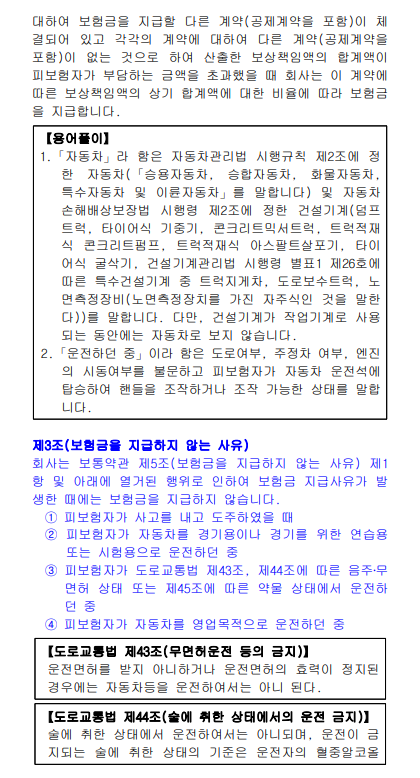 대하여 보험금을 지급할 다른 계약(공제계약을 포함)이 체결되어 있고 각각의 계약에 대하여 다른 계약(공제계약을 포함)이 없는 것으로 하여 산출한 보상책임액의 합계액이 피보험자가 부담하는 금액을 초과했을 때 회사는 이 계약에 따른 보상책임액의 상기 합계액에 대한 비율에 따라 보험금을 지급합니다.

【용어풀이】
1. 「자동차」라 함은 자동차관리법 시행규칙 제2조에 정한 자동차(「승용자동차, 승합자동차, 화물자동차, 특수자동차 및 이륜자동차」를 말합니다) 및 자동차손해배상보장법 시행령 제2조에 정한 건설기계(덤프트럭, 타이어식 기중기, 콘크리트믹서트럭, 트럭적재식 콘크리트펌프, 트럭적재식 아스팔트살포기, 타이어식 굴삭기, 건설기계관리법 시행령 별표1 제26호에 따른 특수건설기계 중 트럭지게차, 도로보수트럭, 노면측정장비(노면측정장치를 가진 자주식인 것을 말한다))를 말합니다. 다만, 건설기계가 작업기계로 사용되는 동안에는 자동차로 보지 않습니다.
2. 「운전하던 중」이라 함은 도로여부, 주정차 여부, 엔진의 시동여부를 불문하고 피보험자가 자동차 운전석에 탑승하여 핸들을 조작하거나 조작 가능한 상태를 말합니다.

제3조(보험금을 지급하지 않는 사유)
회사는 보통약관 제5조(보험금을 지급하지 않는 사유) 제1항 및 아래에 열거된 행위로 인하여 보험금 지급사유가 발생한 때에는 보험금을 지급하지 않습니다.
① 피보험자가 사고를 내고 도주하였을 때
② 피보험자가 자동차를 경기용이나 경기를 위한 연습용 또는 시험용으로 운전하던 중
③ 피보험자가 도로교통법 제43조, 제44조에 따른 음주·무면허 상태 또는 제45조에 따른 약물 상태에서 운전하던 중
④ 피보험자가 자동차를 영업목적으로 운전하던 중

【도로교통법 제43조(무면허운전 등의 금지)】
운전면허를 받지 아니하거나 운전면허의 효력이 정지된 경우에는 자동차등을 운전하여서는 아니 된다.

【도로교통법 제44조(술에 취한 상태에서의 운전 금지)】
술에 취한 상태에서 운전하여서는 아니되며, 운전이 금지되는 술에 취한 상태의 기준은 운전자의 혈중알코올